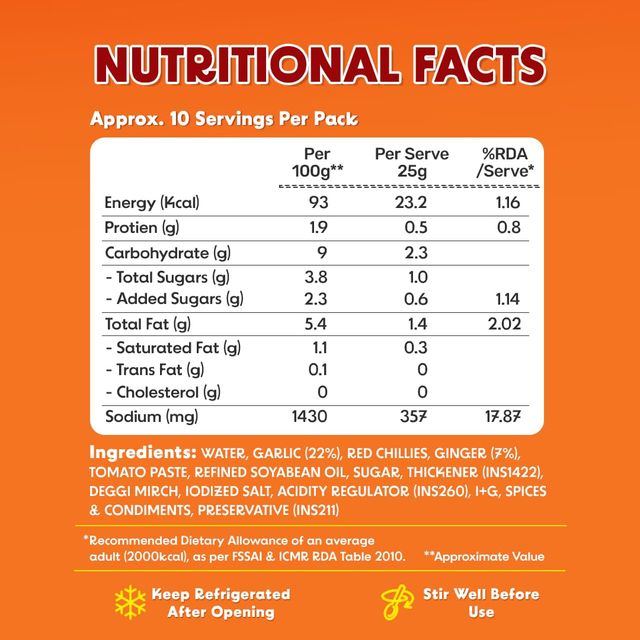 NUTRITIONAL FACTS

Approx. 10 Servings Per Pack

| | Per 100g** | Per Serve 25g | %RDA /Serve* |
|---|---|---|---|
| Energy (Kcal) | 93 | 23.2 | 1.16 |
| Protien (g) | 1.9 | 0.5 | 0.8 |
| Carbohydrate (g) | 9 | 2.3 | |
| - Total Sugars (g) | 3.8 | 1.0 | |
| - Added Sugars (g) | 2.3 | 0.6 | 1.14 |
| Total Fat (g) | 5.4 | 1.4 | 2.02 |
| - Saturated Fat (g) | 1.1 | 0.3 | |
| - Trans Fat (g) | 0.1 | 0 | |
| - Cholesterol (g) | 0 | 0 | |
| Sodium (mg) | 1430 | 357 | 17.87 |

Ingredients: WATER, GARLIC (22%), RED CHILLIES, GINGER (7%), TOMATO PASTE, REFINED SOYABEAN OIL, SUGAR, THICKENER (INS1422), DEGGI MIRCH, IODIZED SALT, ACIDITY REGULATOR (INS260), I+G, SPICES & CONDIMENTS, PRESERVATIVE (INS211)

*Recommended Dietary Allowance of an average adult (2000kcal), as per FSSAI & ICMR RDA Table 2010. **Approximate Value

Keep Refrigerated After Opening

Stir Well Before Use